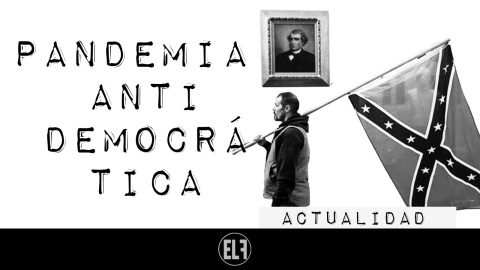 PANDEMIA
ANTI
DEMOCRÁ
TICA

ACTUALIDAD

ELF